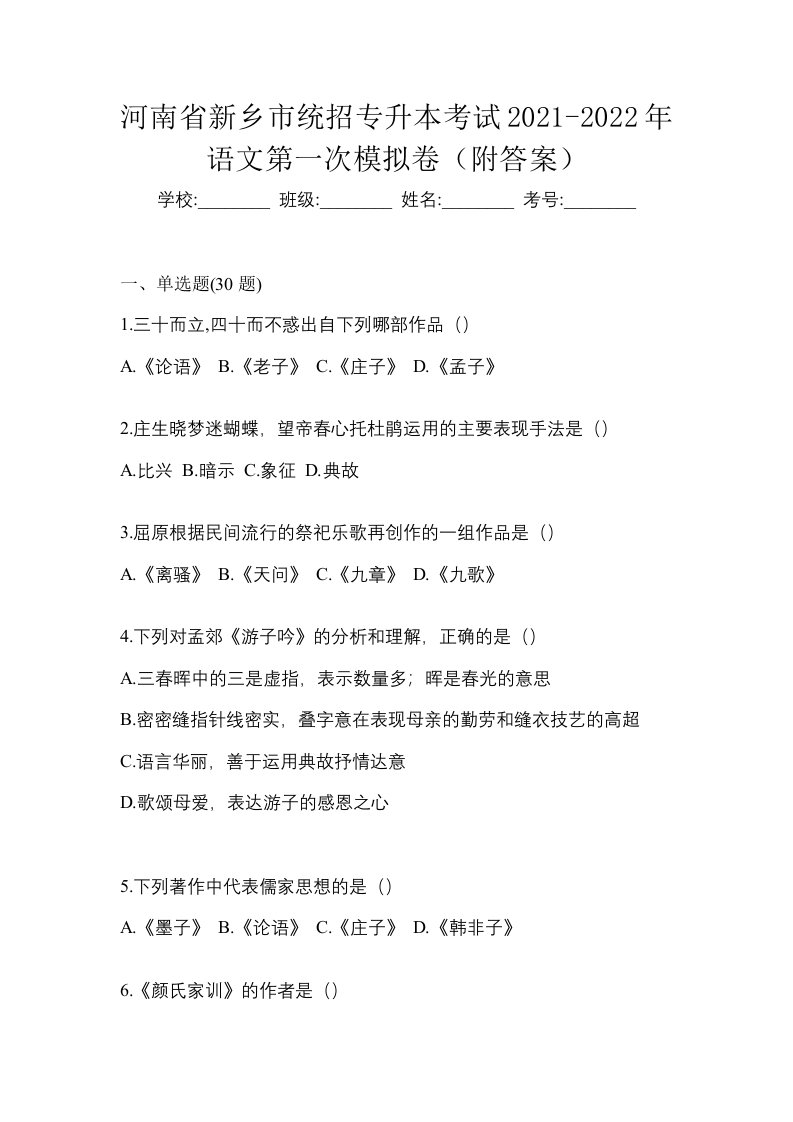 河南省新乡市统招专升本考试2021-2022年语文第一次模拟卷（附答案）

学校:________ 班级:________ 姓名:________ 考号:________

一、单选题(30 题)

1.三十而立,四十而不惑出自下列哪部作品（）

A.《论语》 B.《老子》 C.《庄子》 D.《孟子》

2.庄生晓梦迷蝴蝶，望帝春心托杜鹃运用的主要表现手法是（）

A.比兴 B.暗示 C.象征 D.典故

3.屈原根据民间流行的祭祀乐歌再创作的一组作品是（）

A.《离骚》 B.《天问》 C.《九章》 D.《九歌》

4.下列对孟郊《游子吟》的分析和理解，正确的是（）

A.三春晖中的三是虚指，表示数量多；晖是春光的意思

B.密密缝指针线密实，叠字意在表现母亲的勤劳和缝衣技艺的高超

C.语言华丽，善于运用典故抒情达意

D.歌颂母爱，表达游子的感恩之心

5.下列著作中代表儒家思想的是（）

A.《墨子》 B.《论语》 C.《庄子》 D.《韩非子》

6.《颜氏家训》的作者是（）